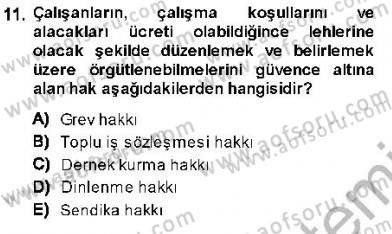 11. Çalışanların, çalışma koşullarını ve alacakları ücreti olabildiğince lehlerine olacak şekilde düzenlemek ve belirlemek üzere örgütlenebilmelerini güvence altına alan hak aşağıdakilerden hangisidir?

A) Grev hakkı
B) Toplu iş sözleşmesi hakkı
C) Dernek kurma hakkı
D) Dinlenme hakkı
E) Sendika hakkı

www.aofsoru.com